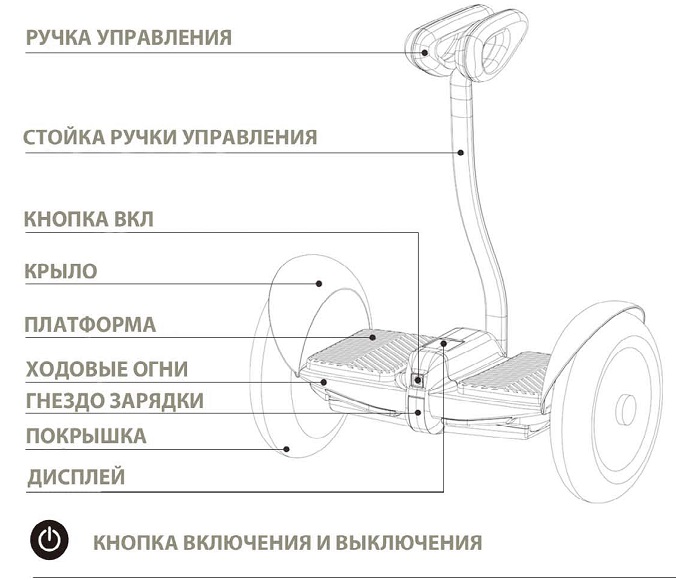 РУЧКА УПРАВЛЕНИЯ

СТОЙКА РУЧКИ УПРАВЛЕНИЯ

КНОПКА ВКЛ

КРЫЛО

ПЛАТФОРМА

ХОДОВЫЕ ОГНИ

ГНЕЗДО ЗАРЯДКИ

ПОКРЫШКА

ДИСПЛЕЙ

КНОПКА ВКЛЮЧЕНИЯ И ВЫКЛЮЧЕНИЯ